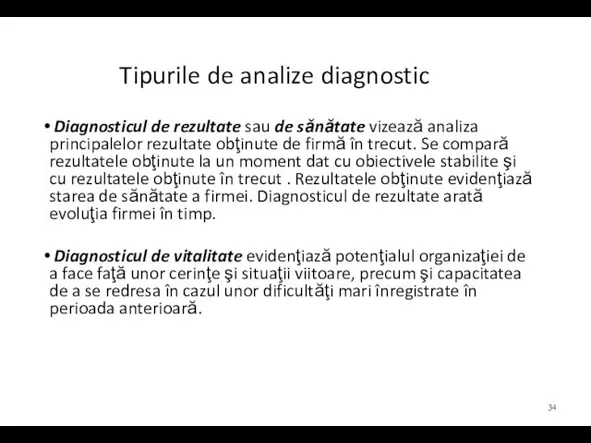 Tipurile de analize diagnostic

• Diagnosticul de rezultate sau de sănătate vizează analiza principalelor rezultate obţinute de firmă în trecut. Se compară rezultatele obţinute la un moment dat cu obiectivele stabilite şi cu rezultatele obţinute în trecut . Rezultatele obţinute evidenţiază starea de sănătate a firmei. Diagnosticul de rezultate arată evoluţia firmei în timp.

• Diagnosticul de vitalitate evidenţiază potenţialul organizaţiei de a face faţă unor cerinţe şi situaţii viitoare, precum şi capacitatea de a se redresa în cazul unor dificultăţi mari înregistrate în perioada anterioară.

34